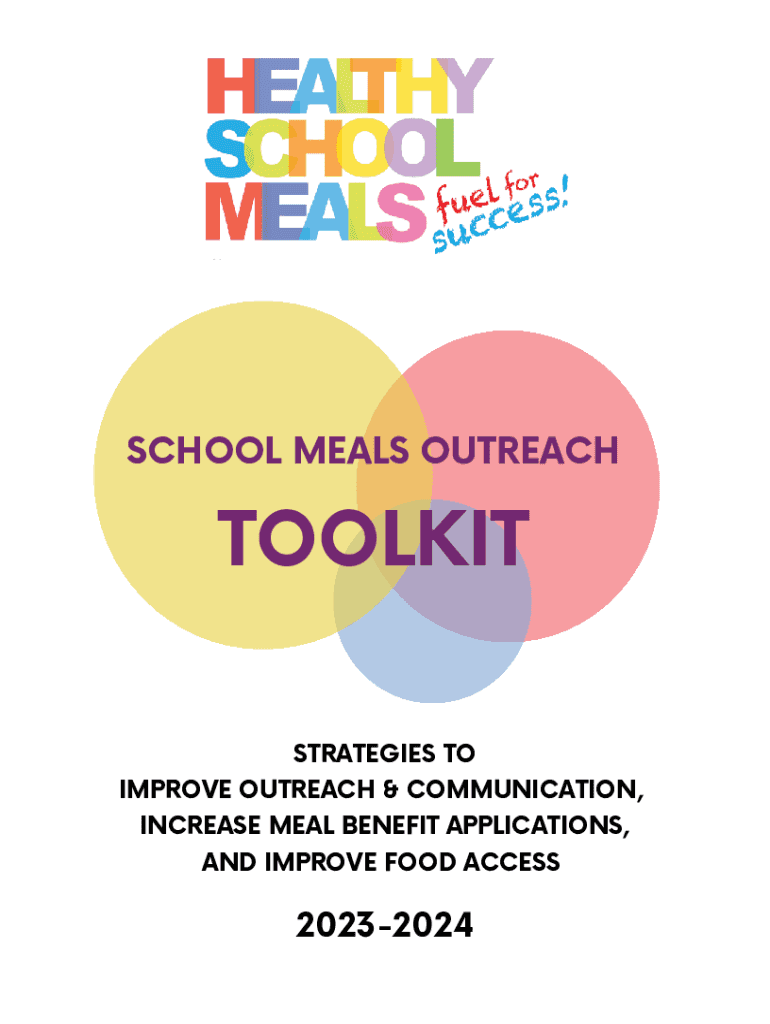 HEALTHY SCHOOL MEALS fuel for success!

SCHOOL MEALS OUTREACH

TOOLKIT

STRATEGIES TO IMPROVE OUTREACH & COMMUNICATION, INCREASE MEAL BENEFIT APPLICATIONS, AND IMPROVE FOOD ACCESS

2023-2024